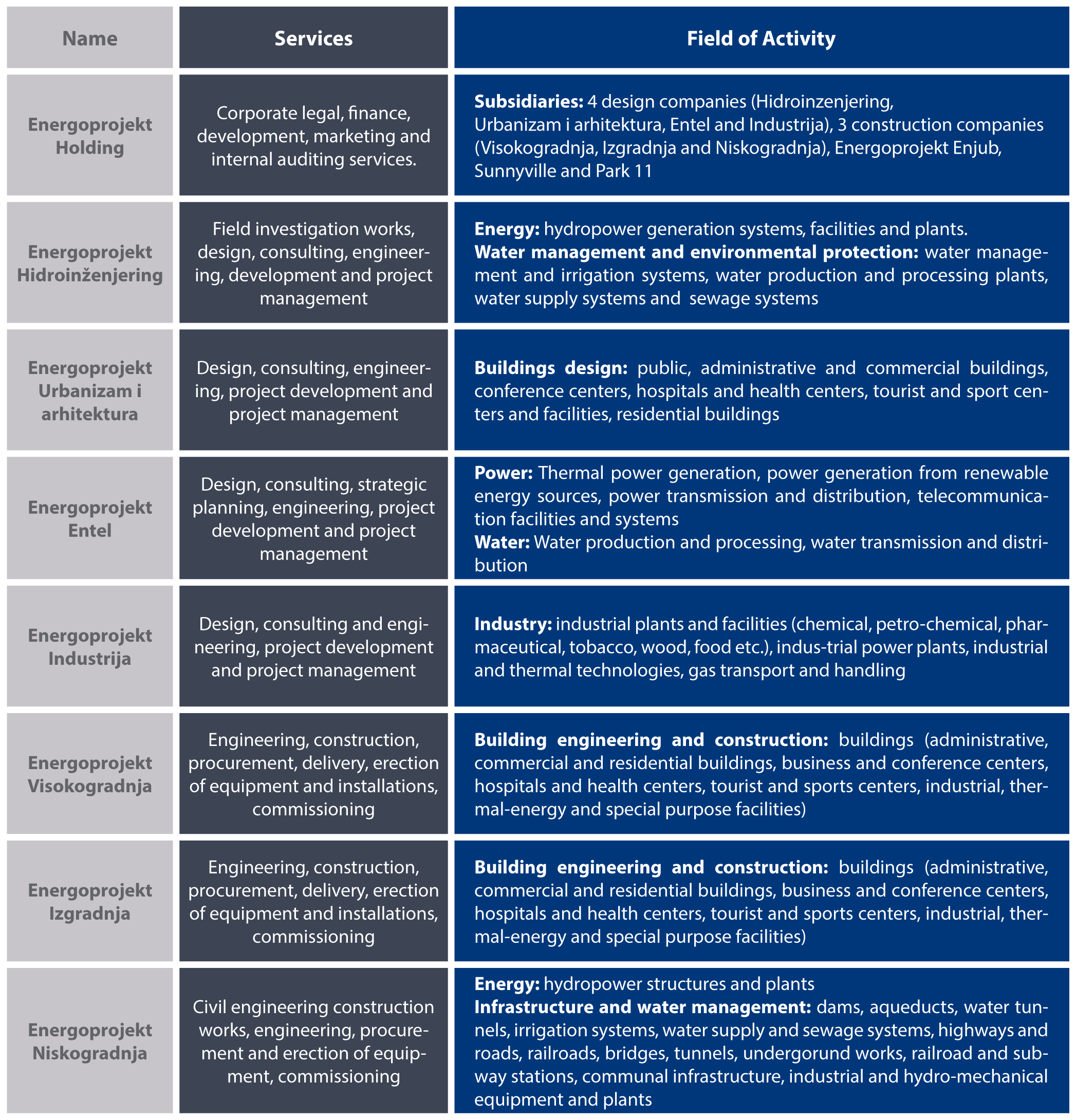 | Name | Services | Field of Activity |
|---|---|---|
| Energoprojekt Holding | Corporate legal, finance, development, marketing and internal auditing services. | **Subsidiaries:** 4 design companies (Hidroinzenjering, Urbanizam i arhitektura, Entel and Industrija), 3 construction companies (Visokogradnja, Izgradnja and Niskogradnja), Energoprojekt Enjub, Sunnyville and Park 11 |
| Energoprojekt Hidroinženjering | Field investigation works, design, consulting, engineering, development and project management | **Energy:** hydropower generation systems, facilities and plants. **Water management and environmental protection:** water management and irrigation systems, water production and processing plants, water supply systems and sewage systems |
| Energoprojekt Urbanizam i arhitektura | Design, consulting, engineering, project development and project management | **Buildings design:** public, administrative and commercial buildings, conference centers, hospitals and health centers, tourist and sport centers and facilities, residential buildings |
| Energoprojekt Entel | Design, consulting, strategic planning, engineering, project development and project management | **Power:** Thermal power generation, power generation from renewable energy sources, power transmission and distribution, telecommunication facilities and systems **Water:** Water production and processing, water transmission and distribution |
| Energoprojekt Industrija | Design, consulting and engineering, project development and project management | **Industry:** industrial plants and facilities (chemical, petro-chemical, pharmaceutical, tobacco, wood, food etc.), indus-trial power plants, industrial and thermal technologies, gas transport and handling |
| Energoprojekt Visokogradnja | Engineering, construction, procurement, delivery, erection of equipment and installations, commissioning | **Building engineering and construction:** buildings (administrative, commercial and residential buildings, business and conference centers, hospitals and health centers, tourist and sports centers, industrial, thermal-energy and special purpose facilities) |
| Energoprojekt Izgradnja | Engineering, construction, procurement, delivery, erection of equipment and installations, commissioning | **Building engineering and construction:** buildings (administrative, commercial and residential buildings, business and conference centers, hospitals and health centers, tourist and sports centers, industrial, thermal-energy and special purpose facilities) |
| Energoprojekt Niskogradnja | Civil engineering construction works, engineering, procurement and erection of equipment, commissioning | **Energy:** hydropower structures and plants **Infrastructure and water management:** dams, aqueducts, water tunnels, irrigation systems, water supply and sewage systems, highways and roads, railroads, bridges, tunnels, undergorund works, railroad and subway stations, communal infrastructure, industrial and hydro-mechanical equipment and plants |